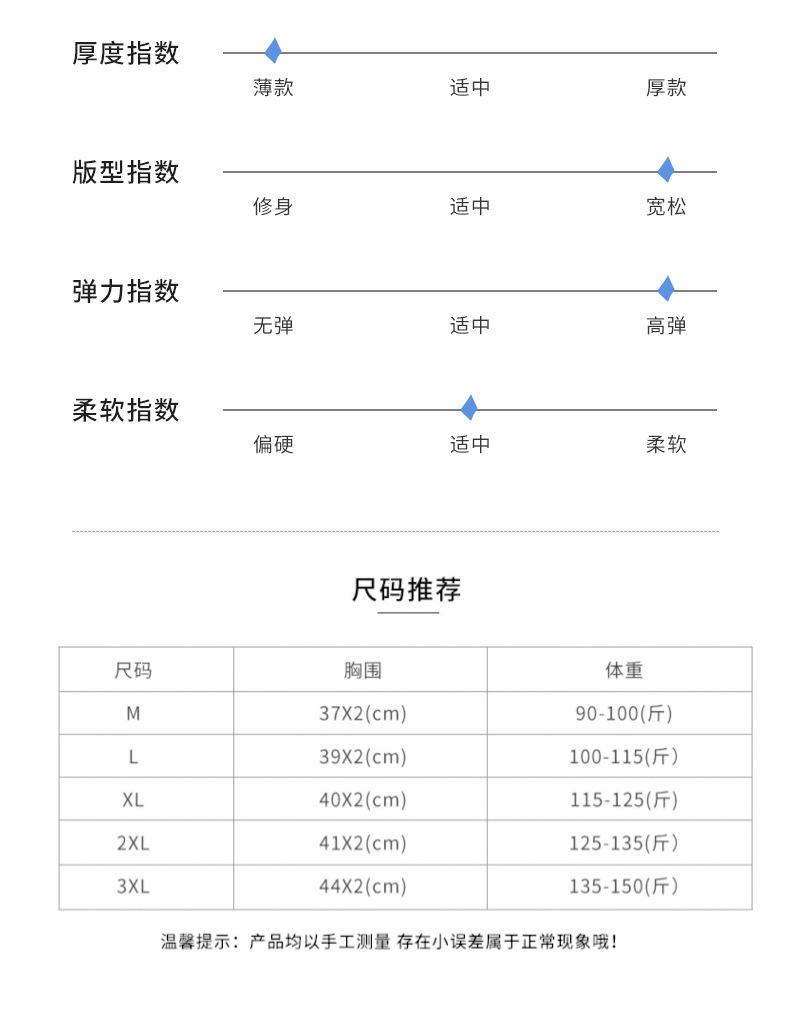 厚度指数
薄款 适中 厚款

版型指数
修身 适中 宽松

弹力指数
无弹 适中 高弹

柔软指数
偏硬 适中 柔软

尺码推荐

| 尺码 | 胸围 | 体重 |
|---|---|---|
| M | 37X2(cm) | 90-100(斤) |
| L | 39X2(cm) | 100-115(斤) |
| XL | 40X2(cm) | 115-125(斤) |
| 2XL | 41X2(cm) | 125-135(斤) |
| 3XL | 44X2(cm) | 135-150(斤) |

温馨提示：产品均以手工测量 存在小误差属于正常现象哦!